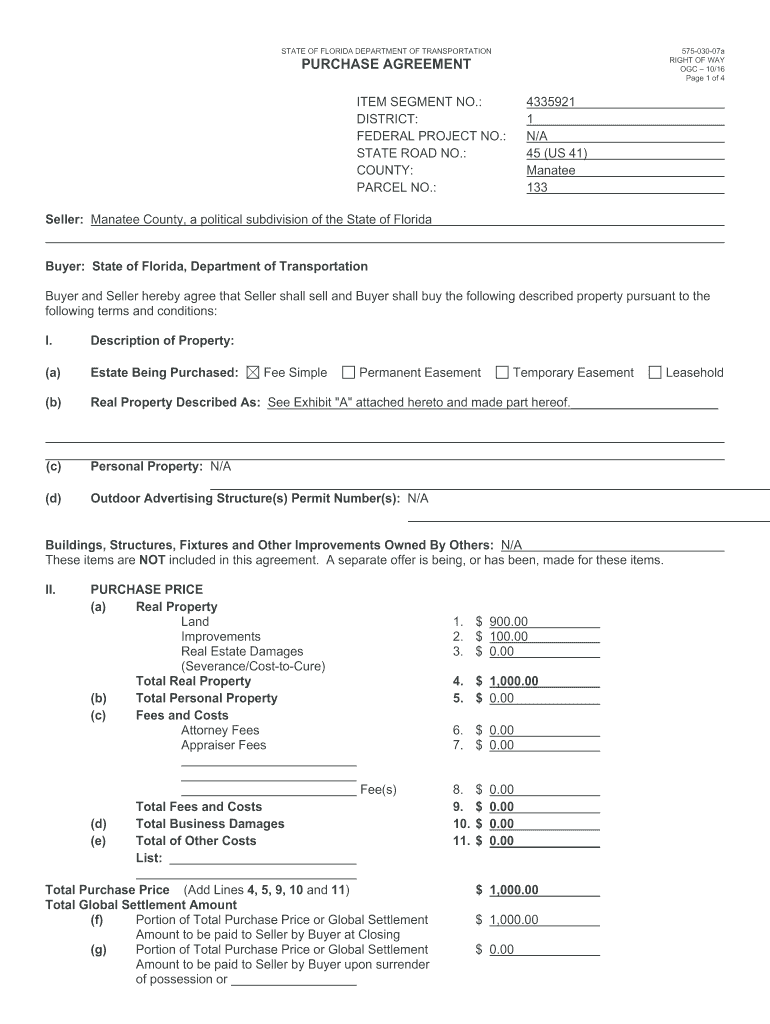 STATE OF FLORIDA DEPARTMENT OF TRANSPORTATION
PURCHASE AGREEMENT

575-030-07a
RIGHT OF WAY
OGC – 10/16
Page 1 of 4

ITEM SEGMENT NO.: 4335921
DISTRICT: 1
FEDERAL PROJECT NO.: N/A
STATE ROAD NO.: 45 (US 41)
COUNTY: Manatee
PARCEL NO.: 133

Seller: Manatee County, a political subdivision of the State of Florida

Buyer: State of Florida, Department of Transportation

Buyer and Seller hereby agree that Seller shall sell and Buyer shall buy the following described property pursuant to the following terms and conditions:

I. Description of Property:

(a) Estate Being Purchased: ☒ Fee Simple ☐ Permanent Easement ☐ Temporary Easement ☐ Leasehold

(b) Real Property Described As: See Exhibit "A" attached hereto and made part hereof.

(c) Personal Property: N/A

(d) Outdoor Advertising Structure(s) Permit Number(s): N/A

Buildings, Structures, Fixtures and Other Improvements Owned By Others: N/A
These items are NOT included in this agreement. A separate offer is being, or has been, made for these items.

II. PURCHASE PRICE
(a) Real Property
Land 1. $ 900.00
Improvements 2. $ 100.00
Real Estate Damages 3. $ 0.00
(Severance/Cost-to-Cure)
Total Real Property 4. $ 1,000.00
(b) Total Personal Property 5. $ 0.00
(c) Fees and Costs
Attorney Fees 6. $ 0.00
Appraiser Fees 7. $ 0.00
Fee(s) 8. $ 0.00
Total Fees and Costs 9. $ 0.00
(d) Total Business Damages 10. $ 0.00
(e) Total of Other Costs 11. $ 0.00
List:

Total Purchase Price (Add Lines 4, 5, 9, 10 and 11) $ 1,000.00
Total Global Settlement Amount
(f) Portion of Total Purchase Price or Global Settlement Amount to be paid to Seller by Buyer at Closing $ 1,000.00
(g) Portion of Total Purchase Price or Global Settlement Amount to be paid to Seller by Buyer upon surrender of possession or $ 0.00